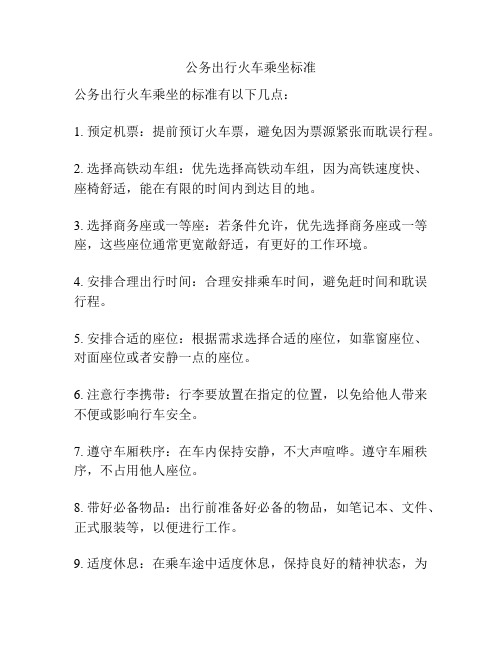 公务出行火车乘坐标准

公务出行火车乘坐的标准有以下几点：

1. 预定机票：提前预订火车票，避免因为票源紧张而耽误行程。

2. 选择高铁动车组：优先选择高铁动车组，因为高铁速度快、座椅舒适，能在有限的时间内到达目的地。

3. 选择商务座或一等座：若条件允许，优先选择商务座或一等座，这些座位通常更宽敞舒适，有更好的工作环境。

4. 安排合理出行时间：合理安排乘车时间，避免赶时间和耽误行程。

5. 安排合适的座位：根据需求选择合适的座位，如靠窗座位、对面座位或者安静一点的座位。

6. 注意行李携带：行李要放置在指定的位置，以免给他人带来不便或影响行车安全。

7. 遵守车厢秩序：在车内保持安静，不大声喧哗。遵守车厢秩序，不占用他人座位。

8. 带好必备物品：出行前准备好必备的物品，如笔记本、文件、正式服装等，以便进行工作。

9. 适度休息：在乘车途中适度休息，保持良好的精神状态，为